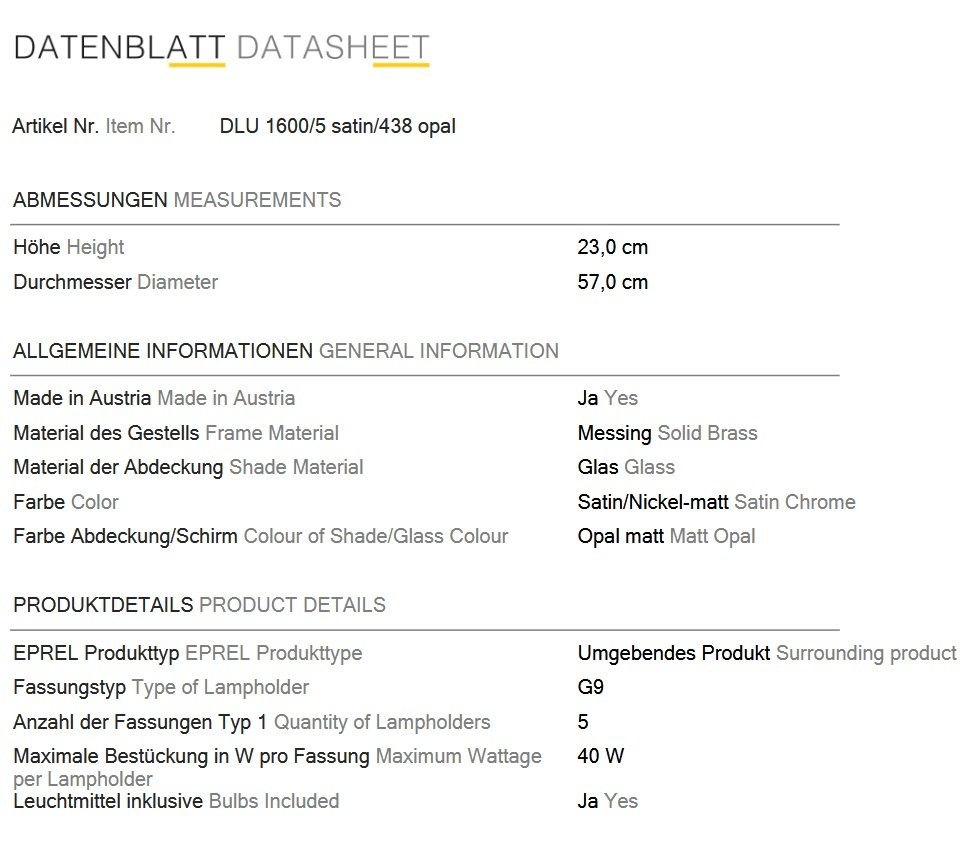 DATENBLATT DATASHEET

Artikel Nr. Item Nr. DLU 1600/5 satin/438 opal

ABMESSUNGEN MEASUREMENTS

| | |
|---|---|
| Höhe Height | 23,0 cm |
| Durchmesser Diameter | 57,0 cm |

ALLGEMEINE INFORMATIONEN GENERAL INFORMATION

| | |
|---|---|
| Made in Austria Made in Austria | Ja Yes |
| Material des Gestells Frame Material | Messing Solid Brass |
| Material der Abdeckung Shade Material | Glas Glass |
| Farbe Color | Satin/Nickel-matt Satin Chrome |
| Farbe Abdeckung/Schirm Colour of Shade/Glass Colour | Opal matt Matt Opal |

PRODUKTDETAILS PRODUCT DETAILS

| | |
|---|---|
| EPREL Produkttyp EPREL Produkttype | Umgebendes Produkt Surrounding product |
| Fassungstyp Type of Lampholder | G9 |
| Anzahl der Fassungen Typ 1 Quantity of Lampholders | 5 |
| Maximale Bestückung in W pro Fassung Maximum Wattage per Lampholder | 40 W |
| Leuchtmittel inklusive Bulbs Included | Ja Yes |